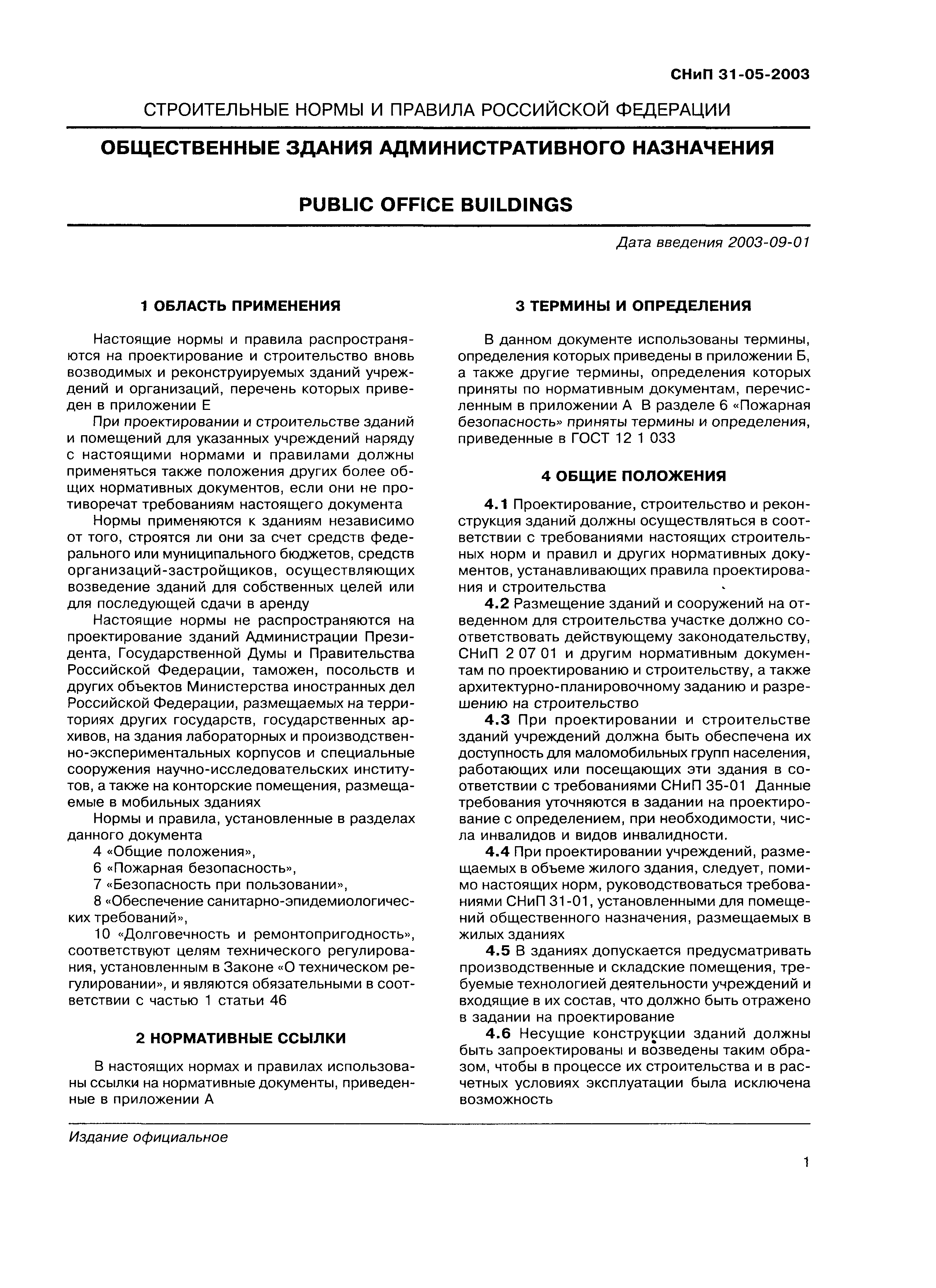 СНиП 31-05-2003

СТРОИТЕЛЬНЫЕ НОРМЫ И ПРАВИЛА РОССИЙСКОЙ ФЕДЕРАЦИИ

ОБЩЕСТВЕННЫЕ ЗДАНИЯ АДМИНИСТРАТИВНОГО НАЗНАЧЕНИЯ

PUBLIC OFFICE BUILDINGS

Дата введения 2003-09-01

1 ОБЛАСТЬ ПРИМЕНЕНИЯ

Настоящие нормы и правила распространяются на проектирование и строительство вновь возводимых и реконструируемых зданий учреждений и организаций, перечень которых приведен в приложении Е

При проектировании и строительстве зданий и помещений для указанных учреждений наряду с настоящими нормами и правилами должны применяться также положения других более общих нормативных документов, если они не противоречат требованиям настоящего документа

Нормы применяются к зданиям независимо от того, строятся ли они за счет средств федерального или муниципального бюджетов, средств организаций-застройщиков, осуществляющих возведение зданий для собственных целей или для последующей сдачи в аренду

Настоящие нормы не распространяются на проектирование зданий Администрации Президента, Государственной Думы и Правительства Российской Федерации, таможен, посольств и других объектов Министерства иностранных дел Российской Федерации, размещаемых на территориях других государств, государственных архивов, на здания лабораторных и производственно-экспериментальных корпусов и специальные сооружения научно-исследовательских институтов, а также на конторские помещения, размещаемые в мобильных зданиях

Нормы и правила, установленные в разделах данного документа

4 «Общие положения»,

6 «Пожарная безопасность»,

7 «Безопасность при пользовании»,

8 «Обеспечение санитарно-эпидемиологических требований»,

10 «Долговечность и ремонтопригодность», соответствуют целям технического регулирования, установленным в Законе «О техническом регулировании», и являются обязательными в соответствии с частью 1 статьи 46

2 НОРМАТИВНЫЕ ССЫЛКИ

В настоящих нормах и правилах использованы ссылки на нормативные документы, приведенные в приложении А

3 ТЕРМИНЫ И ОПРЕДЕЛЕНИЯ

В данном документе использованы термины, определения которых приведены в приложении Б, а также другие термины, определения которых приняты по нормативным документам, перечисленным в приложении А В разделе 6 «Пожарная безопасность» приняты термины и определения, приведенные в ГОСТ 12 1 033

4 ОБЩИЕ ПОЛОЖЕНИЯ

4.1 Проектирование, строительство и реконструкция зданий должны осуществляться в соответствии с требованиями настоящих строительных норм и правил и других нормативных документов, устанавливающих правила проектирования и строительства

4.2 Размещение зданий и сооружений на отведенном для строительства участке должно соответствовать действующему законодательству, СНиП 2 07 01 и другим нормативным документам по проектированию и строительству, а также архитектурно-планировочному заданию и разрешению на строительство

4.3 При проектировании и строительстве зданий учреждений должна быть обеспечена их доступность для маломобильных групп населения, работающих или посещающих эти здания в соответствии с требованиями СНиП 35-01 Данные требования уточняются в задании на проектирование с определением, при необходимости, числа инвалидов и видов инвалидности.

4.4 При проектировании учреждений, размещаемых в объеме жилого здания, следует, помимо настоящих норм, руководствоваться требованиями СНиП 31-01, установленными для помещений общественного назначения, размещаемых в жилых зданиях

4.5 В зданиях допускается предусматривать производственные и складские помещения, требуемые технологией деятельности учреждений и входящие в их состав, что должно быть отражено в задании на проектирование

4.6 Несущие конструкции зданий должны быть запроектированы и возведены таким образом, чтобы в процессе их строительства и в расчетных условиях эксплуатации была исключена возможность

Издание официальное

1